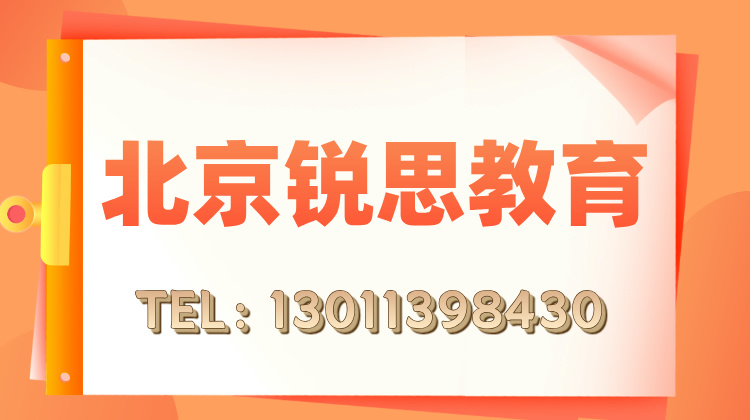 北京锐思教育

TEL：13011398430